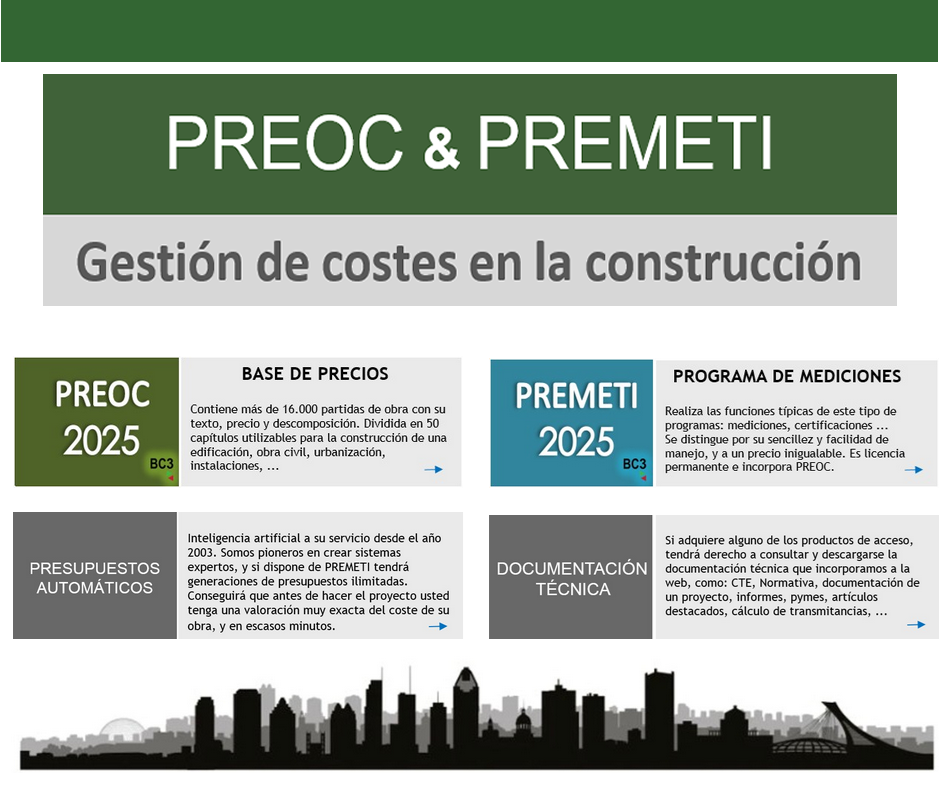 PREOC & PREMETI

Gestión de costes en la construcción

PREOC 2025 BC3

BASE DE PRECIOS

Contiene más de 16.000 partidas de obra con su texto, precio y descomposición. Dividida en 50 capítulos utilizables para la construcción de una edificación, obra civil, urbanización, instalaciones, ...

PREMETI 2025 BC3

PROGRAMA DE MEDICIONES

Realiza las funciones típicas de este tipo de programas: mediciones, certificaciones ... Se distingue por su sencillez y facilidad de manejo, y a un precio inigualable. Es licencia permanente e incorpora PREOC.

PRESUPUESTOS AUTOMÁTICOS

Inteligencia artificial a su servicio desde el año 2003. Somos pioneros en crear sistemas expertos, y si dispone de PREMETI tendrá generaciones de presupuestos ilimitadas. Conseguirá que antes de hacer el proyecto usted tenga una valoración muy exacta del coste de su obra, y en escasos minutos.

DOCUMENTACIÓN TÉCNICA

Si adquiere alguno de los productos de acceso, tendrá derecho a consultar y descargarse la documentación técnica que incorporamos a la web, como: CTE, Normativa, documentación de un proyecto, informes, pymes, artículos destacados, cálculo de transmitancias, ...